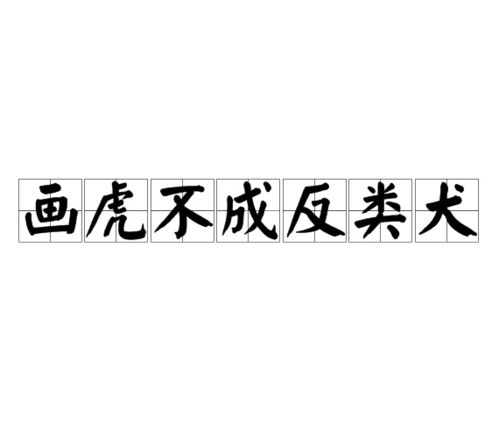 画虎不成反类犬